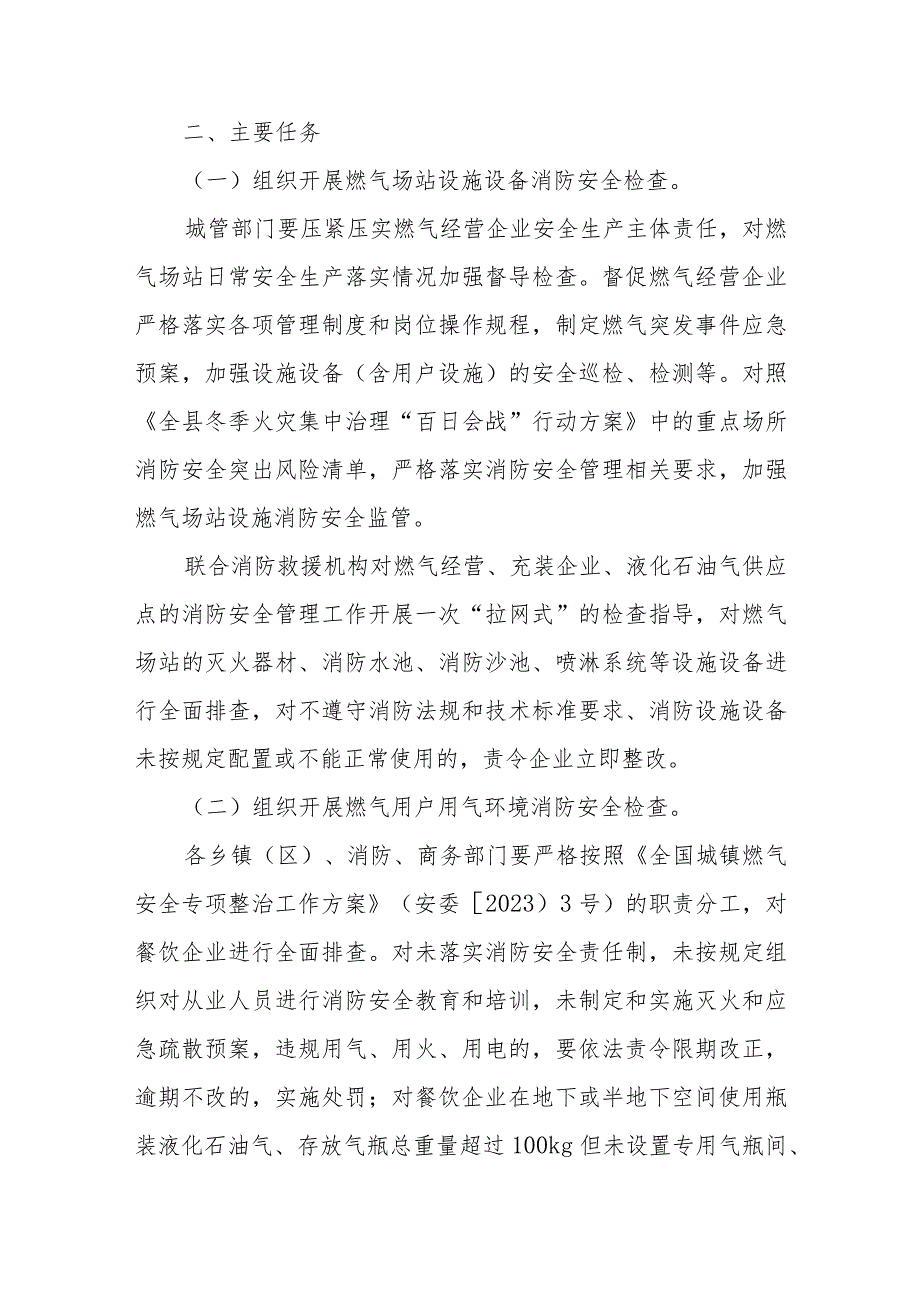 二、主要任务

（一）组织开展燃气场站设施设备消防安全检查。

城管部门要压紧压实燃气经营企业安全生产主体责任，对燃气场站日常安全生产落实情况加强督导检查。督促燃气经营企业严格落实各项管理制度和岗位操作规程，制定燃气突发事件应急预案，加强设施设备（含用户设施）的安全巡检、检测等。对照《全县冬季火灾集中治理“百日会战”行动方案》中的重点场所消防安全突出风险清单，严格落实消防安全管理相关要求，加强燃气场站设施消防安全监管。

联合消防救援机构对燃气经营、充装企业、液化石油气供应点的消防安全管理工作开展一次“拉网式”的检查指导，对燃气场站的灭火器材、消防水池、消防沙池、喷淋系统等设施设备进行全面排查，对不遵守消防法规和技术标准要求、消防设施设备未按规定配置或不能正常使用的，责令企业立即整改。

（二）组织开展燃气用户用气环境消防安全检查。

各乡镇（区）、消防、商务部门要严格按照《全国城镇燃气安全专项整治工作方案》（安委［2023）3号）的职责分工，对餐饮企业进行全面排查。对未落实消防安全责任制，未按规定组织对从业人员进行消防安全教育和培训，未制定和实施灭火和应急疏散预案，违规用气、用火、用电的，要依法责令限期改正，逾期不改的，实施处罚；对餐饮企业在地下或半地下空间使用瓶装液化石油气、存放气瓶总重量超过100kg但未设置专用气瓶间、